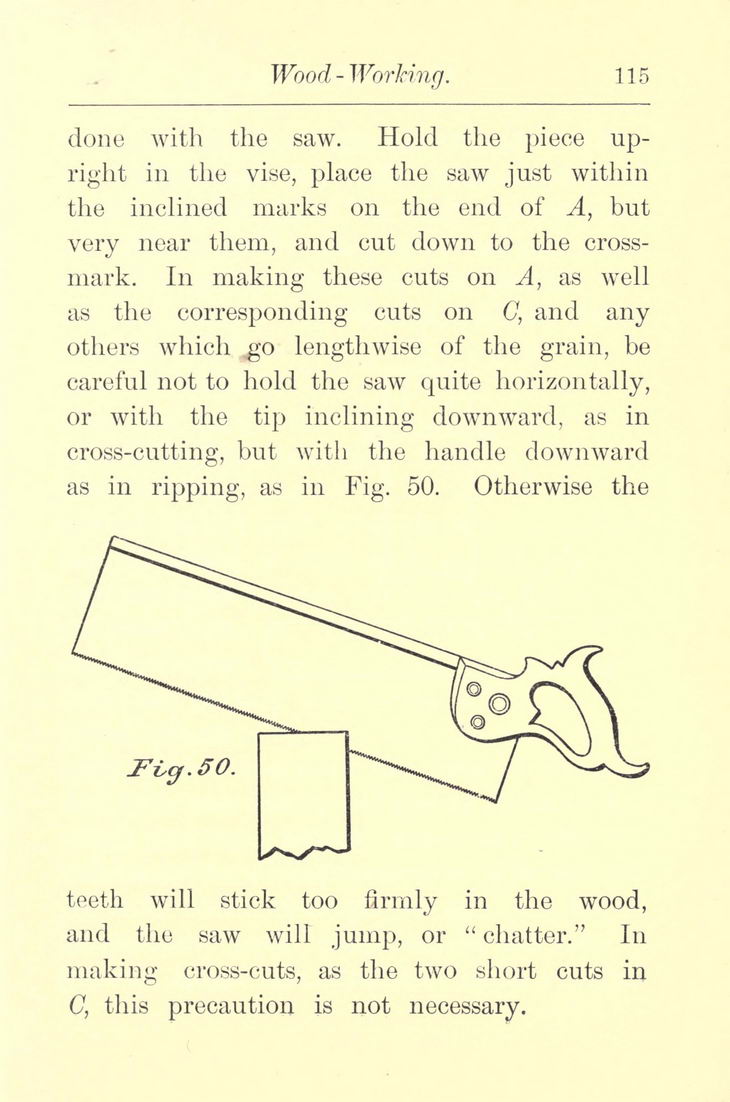 Wood-Working. 115

done with the saw. Hold the piece upright in the vise, place the saw just within the inclined marks on the end of $A$, but very near them, and cut down to the cross-mark. In making these cuts on $A$, as well as the corresponding cuts on $C$, and any others which go lengthwise of the grain, be careful not to hold the saw quite horizontally, or with the tip inclining downward, as in cross-cutting, but with the handle downward as in ripping, as in Fig. 50. Otherwise the

Fig. 50.

teeth will stick too firmly in the wood, and the saw will jump, or "chatter." In making cross-cuts, as the two short cuts in $C$, this precaution is not necessary.